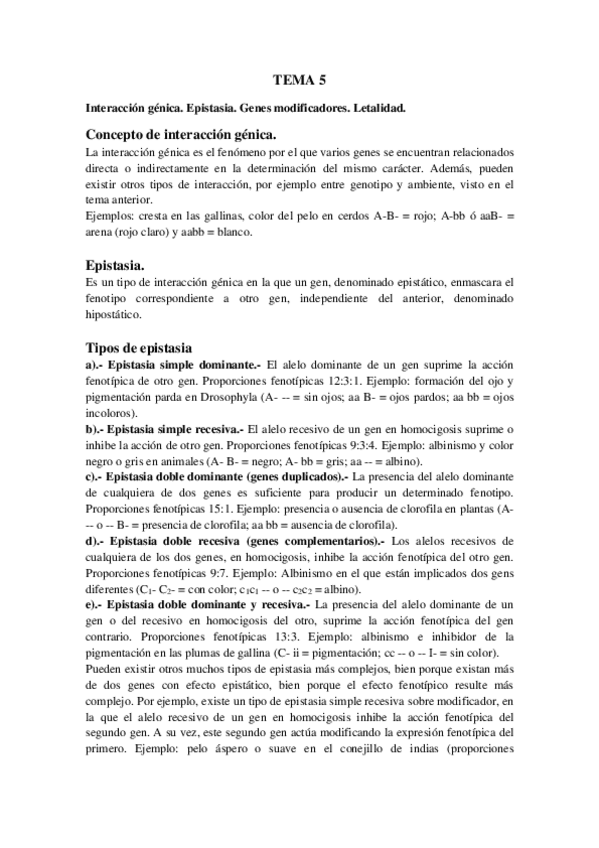 TEMA 5

Interacción génica. Epistasia. Genes modificadores. Letalidad.

Concepto de interacción génica.
La interacción génica es el fenómeno por el que varios genes se encuentran relacionados directa o indirectamente en la determinación del mismo carácter. Además, pueden existir otros tipos de interacción, por ejemplo entre genotipo y ambiente, visto en el tema anterior.
Ejemplos: cresta en las gallinas, color del pelo en cerdos A-B- = rojo; A-bb ó aaB- = arena (rojo claro) y aabb = blanco.

Epistasia.
Es un tipo de interacción génica en la que un gen, denominado epistático, enmascara el fenotipo correspondiente a otro gen, independiente del anterior, denominado hipostático.

Tipos de epistasia
a).- Epistasia simple dominante.- El alelo dominante de un gen suprime la acción fenotípica de otro gen. Proporciones fenotípicas 12:3:1. Ejemplo: formación del ojo y pigmentación parda en Drosophyla (A- -- = sin ojos; aa B- = ojos pardos; aa bb = ojos incoloros).
b).- Epistasia simple recesiva.- El alelo recesivo de un gen en homocigosis suprime o inhibe la acción de otro gen. Proporciones fenotípicas 9:3:4. Ejemplo: albinismo y color negro o gris en animales (A- B- = negro; A- bb = gris; aa -- = albino).
c).- Epistasia doble dominante (genes duplicados).- La presencia del alelo dominante de cualquiera de dos genes es suficiente para producir un determinado fenotipo. Proporciones fenotípicas 15:1. Ejemplo: presencia o ausencia de clorofila en plantas (A- -- o -- B- = presencia de clorofila; aa bb = ausencia de clorofila).
d).- Epistasia doble recesiva (genes complementarios).- Los alelos recesivos de cualquiera de los dos genes, en homocigosis, inhibe la acción fenotípica del otro gen. Proporciones fenotípicas 9:7. Ejemplo: Albinismo en el que están implicados dos gens diferentes ($C_1$- $C_2$- = con color; $c_1c_1$ -- o -- $c_2c_2$ = albino).
e).- Epistasia doble dominante y recesiva.- La presencia del alelo dominante de un gen o del recesivo en homocigosis del otro, suprime la acción fenotípica del gen contrario. Proporciones fenotípicas 13:3. Ejemplo: albinismo e inhibidor de la pigmentación en las plumas de gallina (C- ii = pigmentación; cc -- o -- I- = sin color).
Pueden existir otros muchos tipos de epistasia más complejos, bien porque existan más de dos genes con efecto epistático, bien porque el efecto fenotípico resulte más complejo. Por ejemplo, existe un tipo de epistasia simple recesiva sobre modificador, en la que el alelo recesivo de un gen en homocigosis inhibe la acción fenotípica del segundo gen. A su vez, este segundo gen actúa modificando la expresión fenotípica del primero. Ejemplo: pelo áspero o suave en el conejillo de indias (proporciones